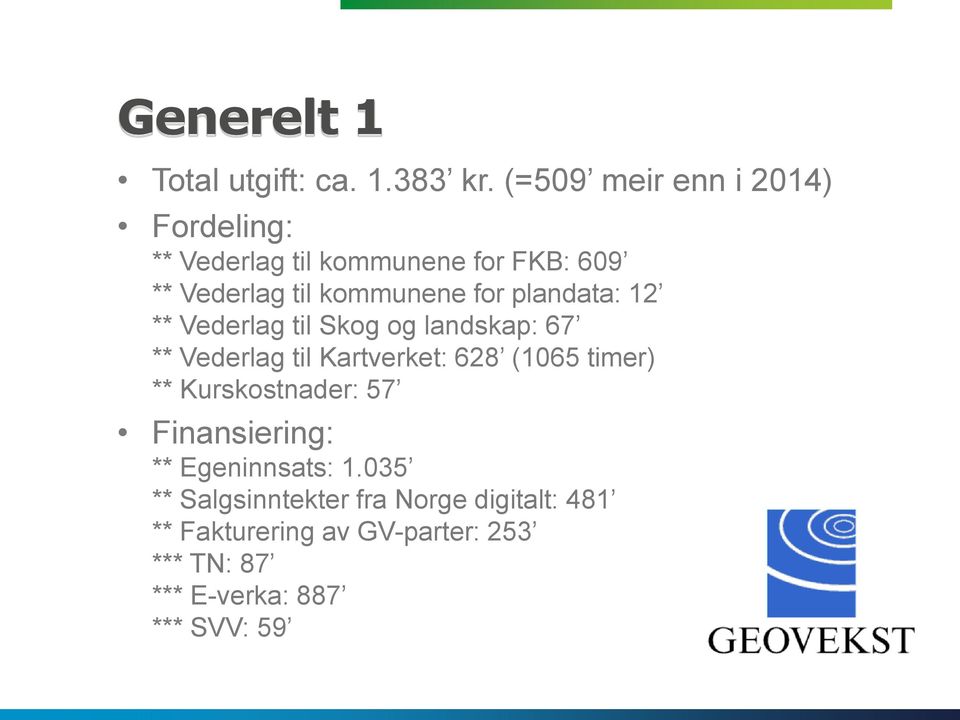 Generelt 1

• Total utgift: ca. 1.383’ kr. (=509’ meir enn i 2014)

• Fordeling:
** Vederlag til kommunene for FKB: 609’
** Vederlag til kommunene for plandata: 12’
** Vederlag til Skog og landskap: 67’
** Vederlag til Kartverket: 628’ (1065 timer)
** Kurskostnader: 57’

• Finansiering:
** Egeninnsats: 1.035’
** Salgsinntekter fra Norge digitalt: 481’
** Fakturering av GV-parter: 253’
*** TN: 87’
*** E-verka: 887’
*** SVV: 59’

GEOVEKST